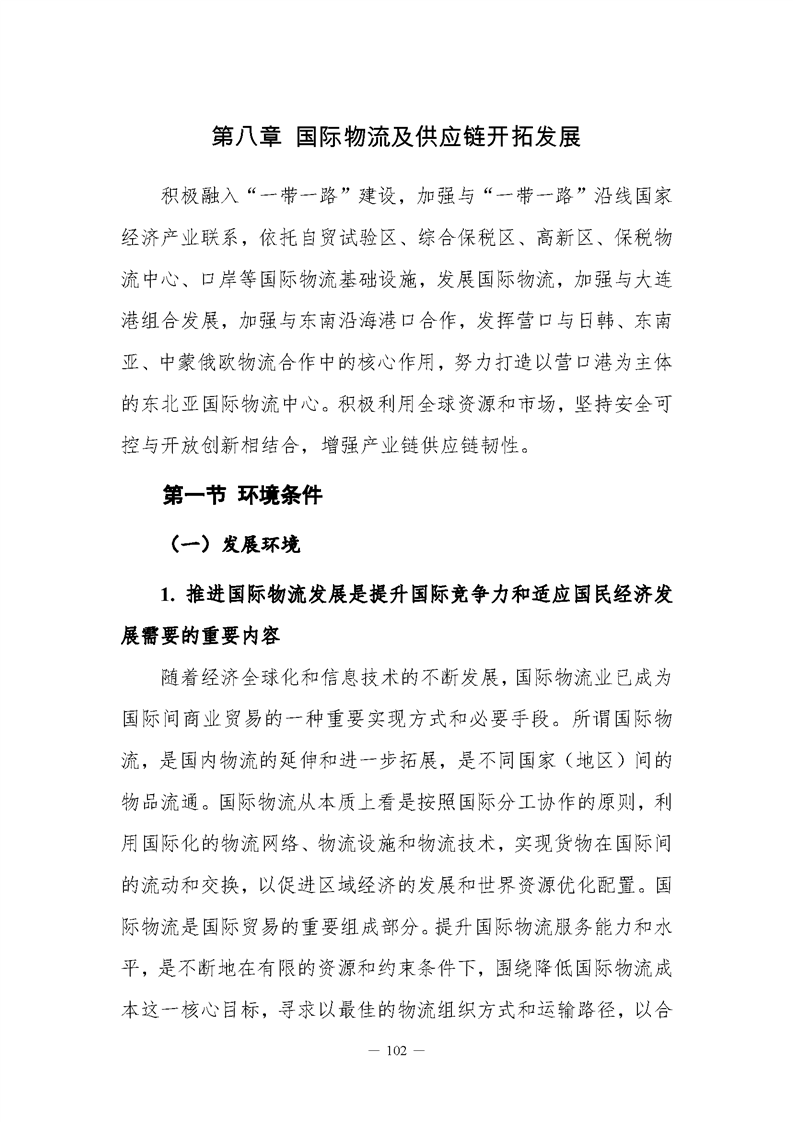 第八章 国际物流及供应链开拓发展

积极融入“一带一路”建设，加强与“一带一路”沿线国家经济产业联系，依托自贸试验区、综合保税区、高新区、保税物流中心、口岸等国际物流基础设施，发展国际物流，加强与大连港组合发展，加强与东南沿海港口合作，发挥营口与日韩、东南亚、中蒙俄欧物流合作中的核心作用，努力打造以营口港为主体的东北亚国际物流中心。积极利用全球资源和市场，坚持安全可控与开放创新相结合，增强产业链供应链韧性。

第一节 环境条件

（一）发展环境

1. 推进国际物流发展是提升国际竞争力和适应国民经济发展需要的重要内容

随着经济全球化和信息技术的不断发展，国际物流业已成为国际间商业贸易的一种重要实现方式和必要手段。所谓国际物流，是国内物流的延伸和进一步拓展，是不同国家（地区）间的物品流通。国际物流从本质上看是按照国际分工协作的原则，利用国际化的物流网络、物流设施和物流技术，实现货物在国际间的流动和交换，以促进区域经济的发展和世界资源优化配置。国际物流是国际贸易的重要组成部分。提升国际物流服务能力和水平，是不断地在有限的资源和约束条件下，围绕降低国际物流成本这一核心目标，寻求以最佳的物流组织方式和运输路径，以合

— 102 —